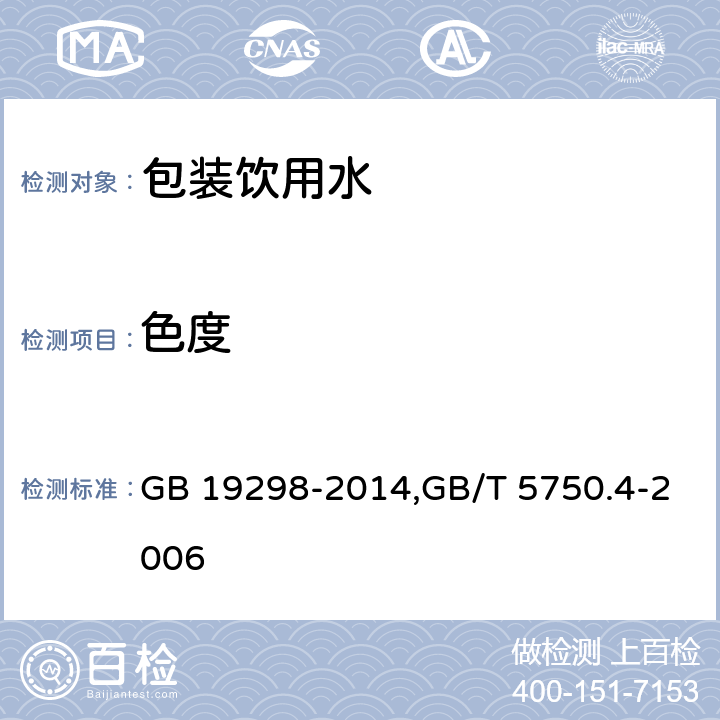 MA CNAS AL ilac-MRA

检测对象： 包装饮用水

检测项目： 色度

检测标准： GB 19298-2014,GB/T 5750.4-2006

百检 Baijiantest.com

做检测 上百检
400-151-7153